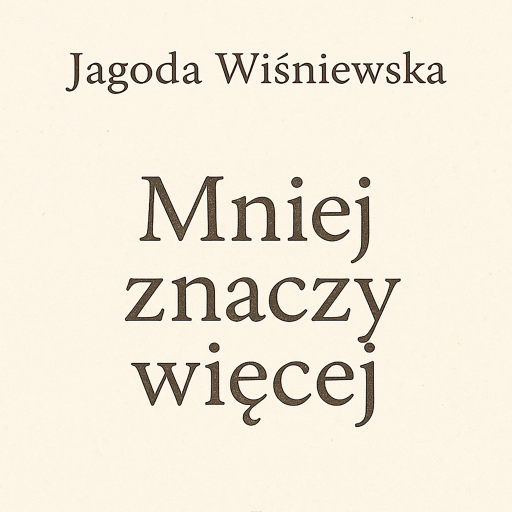 Jagoda Wiśniewska

Mniej znaczy więcej